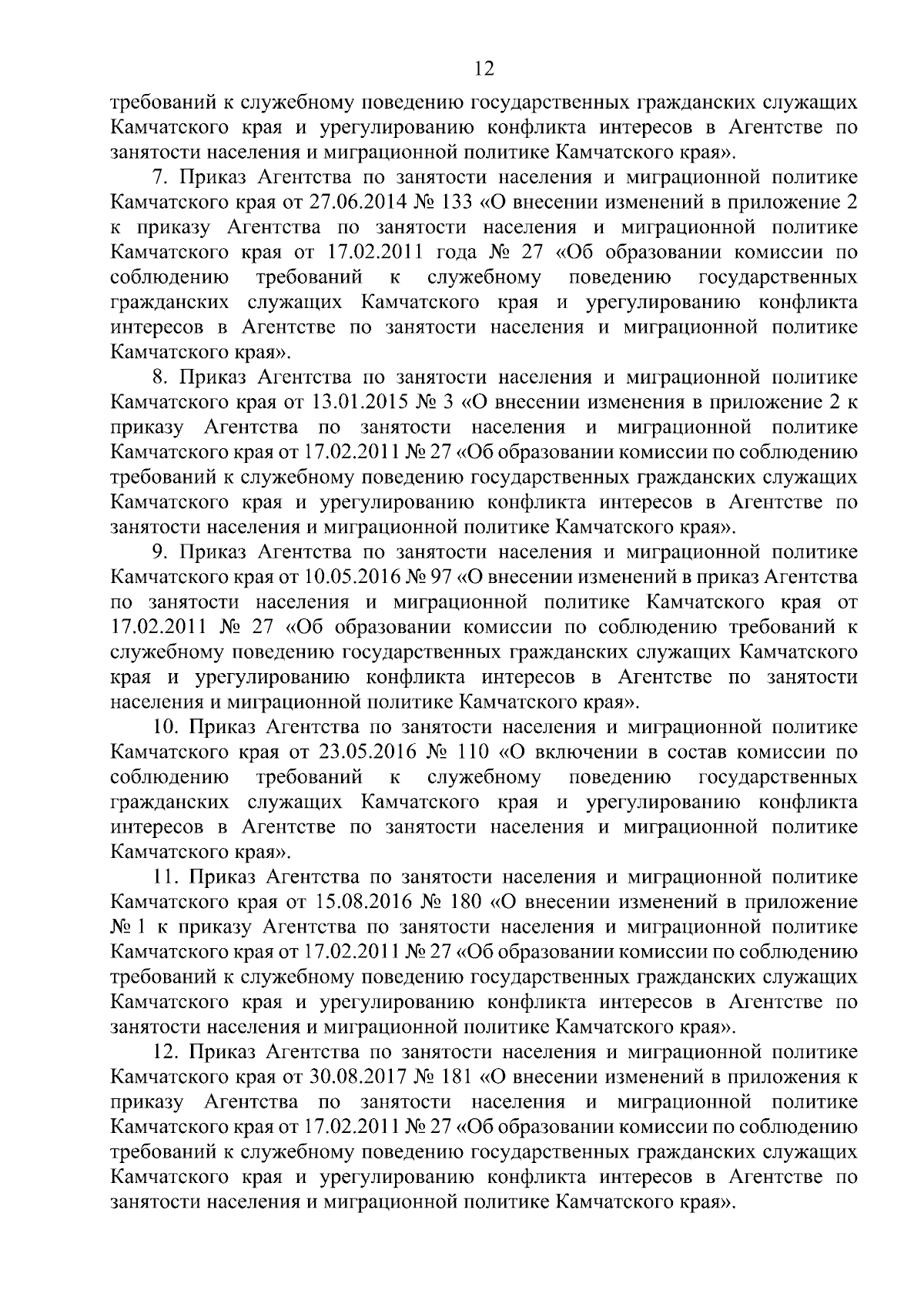 12

требований к служебному поведению государственных гражданских служащих Камчатского края и урегулированию конфликта интересов в Агентстве по занятости населения и миграционной политике Камчатского края».

7. Приказ Агентства по занятости населения и миграционной политике Камчатского края от 27.06.2014 № 133 «О внесении изменений в приложение 2 к приказу Агентства по занятости населения и миграционной политике Камчатского края от 17.02.2011 года № 27 «Об образовании комиссии по соблюдению требований к служебному поведению государственных гражданских служащих Камчатского края и урегулированию конфликта интересов в Агентстве по занятости населения и миграционной политике Камчатского края».

8. Приказ Агентства по занятости населения и миграционной политике Камчатского края от 13.01.2015 № 3 «О внесении изменения в приложение 2 к приказу Агентства по занятости населения и миграционной политике Камчатского края от 17.02.2011 № 27 «Об образовании комиссии по соблюдению требований к служебному поведению государственных гражданских служащих Камчатского края и урегулированию конфликта интересов в Агентстве по занятости населения и миграционной политике Камчатского края».

9. Приказ Агентства по занятости населения и миграционной политике Камчатского края от 10.05.2016 № 97 «О внесении изменений в приказ Агентства по занятости населения и миграционной политике Камчатского края от 17.02.2011 № 27 «Об образовании комиссии по соблюдению требований к служебному поведению государственных гражданских служащих Камчатского края и урегулированию конфликта интересов в Агентстве по занятости населения и миграционной политике Камчатского края».

10. Приказ Агентства по занятости населения и миграционной политике Камчатского края от 23.05.2016 № 110 «О включении в состав комиссии по соблюдению требований к служебному поведению государственных гражданских служащих Камчатского края и урегулированию конфликта интересов в Агентстве по занятости населения и миграционной политике Камчатского края».

11. Приказ Агентства по занятости населения и миграционной политике Камчатского края от 15.08.2016 № 180 «О внесении изменений в приложение № 1 к приказу Агентства по занятости населения и миграционной политике Камчатского края от 17.02.2011 № 27 «Об образовании комиссии по соблюдению требований к служебному поведению государственных гражданских служащих Камчатского края и урегулированию конфликта интересов в Агентстве по занятости населения и миграционной политике Камчатского края».

12. Приказ Агентства по занятости населения и миграционной политике Камчатского края от 30.08.2017 № 181 «О внесении изменений в приложения к приказу Агентства по занятости населения и миграционной политике Камчатского края от 17.02.2011 № 27 «Об образовании комиссии по соблюдению требований к служебному поведению государственных гражданских служащих Камчатского края и урегулированию конфликта интересов в Агентстве по занятости населения и миграционной политике Камчатского края».